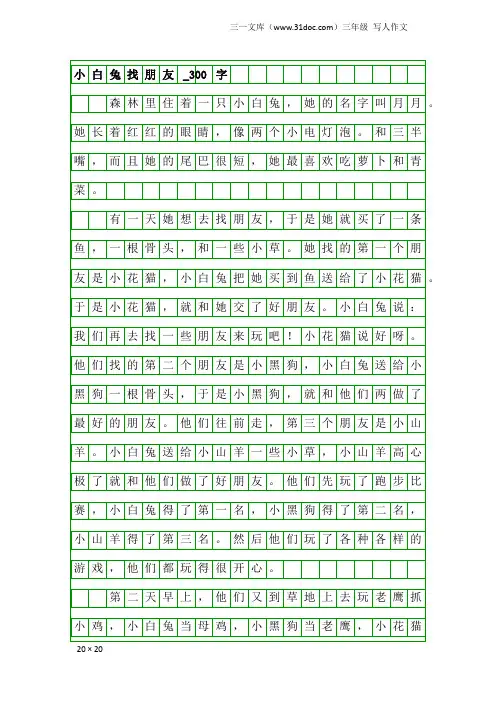 三一文库（www.31doc.com）三年级 写人作文

小白兔找朋友_300字

森林里住着一只小白兔，她的名字叫月月。她长着红红的眼睛，像两个小电灯泡。和三半嘴，而且她的尾巴很短，她最喜欢吃萝卜和青菜。

有一天她想去找朋友，于是她就买了一条鱼，一根骨头，和一些小草。她找的第一个朋友是小花猫，小白兔把她买到鱼送给了小花猫。于是小花猫，就和她交了好朋友。小白兔说：我们再去找一些朋友来玩吧！小花猫说好呀。他们找的第二个朋友是小黑狗，小白兔送给小黑狗一根骨头，于是小黑狗，就和他们两做了最好的朋友。他们往前走，第三个朋友是小山羊。小白兔送给小山羊一些小草，小山羊高心极了就和他们做了好朋友。他们先玩了跑步比赛，小白兔得了第一名，小黑狗得了第二名，小山羊得了第三名。然后他们玩了各种各样的游戏，他们都玩得很开心。

第二天早上，他们又到草地上去玩老鹰抓小鸡，小白兔当母鸡，小黑狗当老鹰，小花猫

20×20